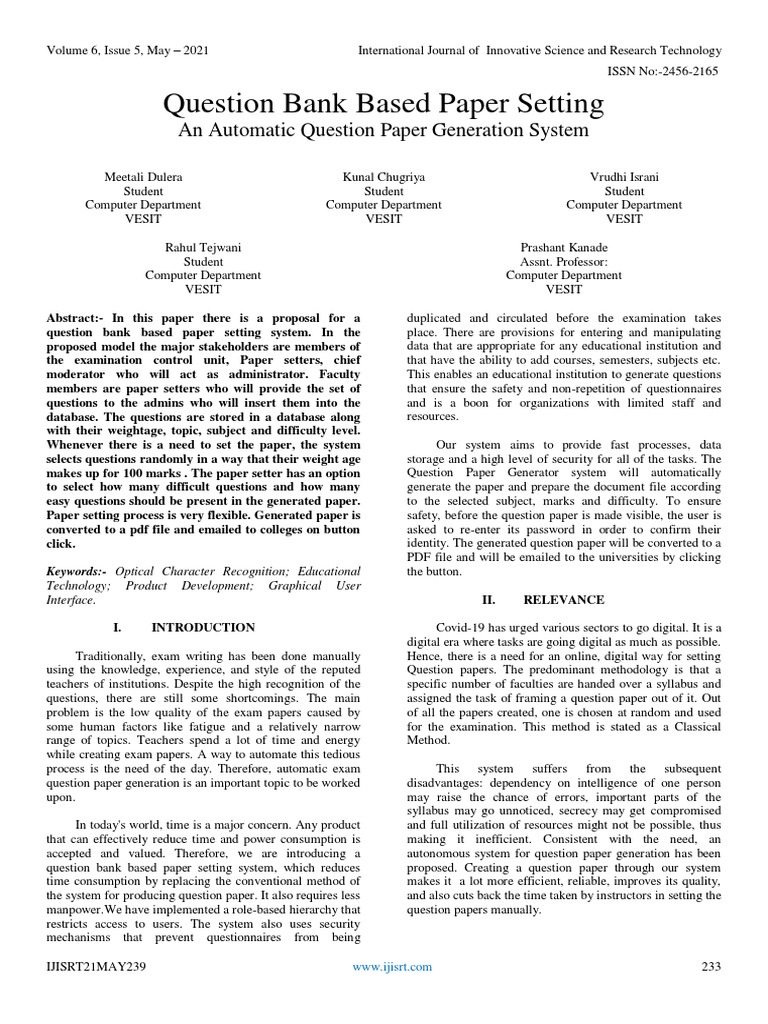 Volume 6, Issue 5, May – 2021

International Journal of Innovative Science and Research Technology

ISSN No:-2456-2165

Question Bank Based Paper Setting

An Automatic Question Paper Generation System

Meetali Dulera
Student
Computer Department
VESIT

Kunal Chugriya
Student
Computer Department
VESIT

Vrudhi Israni
Student
Computer Department
VESIT

Rahul Tejwani
Student
Computer Department
VESIT

Prashant Kanade
Assnt. Professor:
Computer Department
VESIT

Abstract:- In this paper there is a proposal for a question bank based paper setting system. In the proposed model the major stakeholders are members of the examination control unit, Paper setters, chief moderator who will act as administrator. Faculty members are paper setters who will provide the set of questions to the admins who will insert them into the database. The questions are stored in a database along with their weightage, topic, subject and difficulty level. Whenever there is a need to set the paper, the system selects questions randomly in a way that their weight age makes up for 100 marks . The paper setter has an option to select how many difficult questions and how many easy questions should be present in the generated paper. Paper setting process is very flexible. Generated paper is converted to a pdf file and emailed to colleges on button click.

Keywords:- Optical Character Recognition; Educational Technology; Product Development; Graphical User Interface.

I. INTRODUCTION

Traditionally, exam writing has been done manually using the knowledge, experience, and style of the reputed teachers of institutions. Despite the high recognition of the questions, there are still some shortcomings. The main problem is the low quality of the exam papers caused by some human factors like fatigue and a relatively narrow range of topics. Teachers spend a lot of time and energy while creating exam papers. A way to automate this tedious process is the need of the day. Therefore, automatic exam question paper generation is an important topic to be worked upon.

In today's world, time is a major concern. Any product that can effectively reduce time and power consumption is accepted and valued. Therefore, we are introducing a question bank based paper setting system, which reduces time consumption by replacing the conventional method of the system for producing question paper. It also requires less manpower.We have implemented a role-based hierarchy that restricts access to users. The system also uses security mechanisms that prevent questionnaires from being duplicated and circulated before the examination takes place. There are provisions for entering and manipulating data that are appropriate for any educational institution and that have the ability to add courses, semesters, subjects etc. This enables an educational institution to generate questions that ensure the safety and non-repetition of questionnaires and is a boon for organizations with limited staff and resources.

Our system aims to provide fast processes, data storage and a high level of security for all of the tasks. The Question Paper Generator system will automatically generate the paper and prepare the document file according to the selected subject, marks and difficulty. To ensure safety, before the question paper is made visible, the user is asked to re-enter its password in order to confirm their identity. The generated question paper will be converted to a PDF file and will be emailed to the universities by clicking the button.

II. RELEVANCE

Covid-19 has urged various sectors to go digital. It is a digital era where tasks are going digital as much as possible. Hence, there is a need for an online, digital way for setting Question papers. The predominant methodology is that a specific number of faculties are handed over a syllabus and assigned the task of framing a question paper out of it. Out of all the papers created, one is chosen at random and used for the examination. This method is stated as a Classical Method.

This system suffers from the subsequent disadvantages: dependency on intelligence of one person may raise the chance of errors, important parts of the syllabus may go unnoticed, secrecy may get compromised and full utilization of resources might not be possible, thus making it inefficient. Consistent with the need, an autonomous system for question paper generation has been proposed. Creating a question paper through our system makes it a lot more efficient, reliable, improves its quality, and also cuts back the time taken by instructors in setting the question papers manually.

IJISRT21MAY239

www.ijisrt.com

233